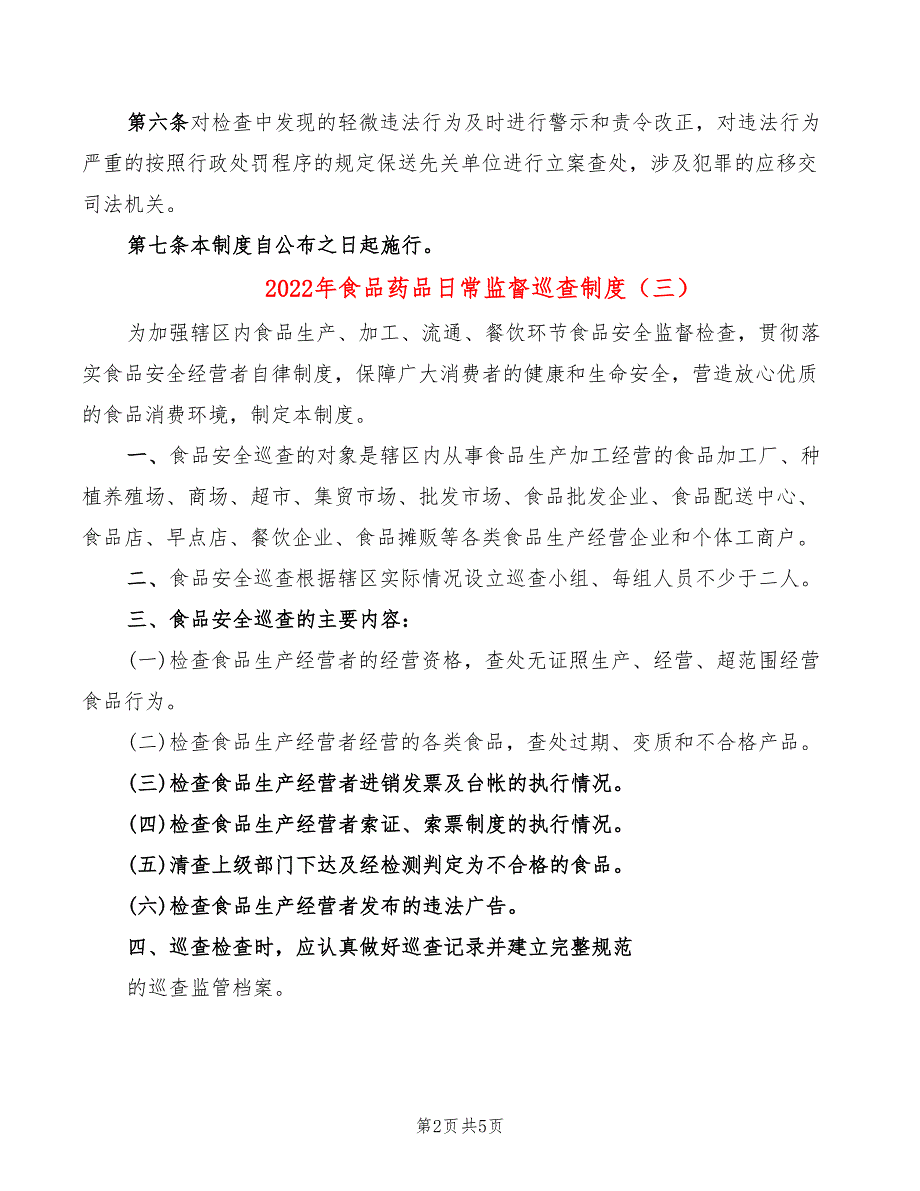 第六条对检查中发现的轻微违法行为及时进行警示和责令改正，对违法行为严重的按照行政处罚程序的规定保送先关单位进行立案查处，涉及犯罪的应移交司法机关。

第七条本制度自公布之日起施行。

2022年食品药品日常监督巡查制度（三）

为加强辖区内食品生产、加工、流通、餐饮环节食品安全监督检查，贯彻落实食品安全经营者自律制度，保障广大消费者的健康和生命安全，营造放心优质的食品消费环境，制定本制度。

一、食品安全巡查的对象是辖区内从事食品生产加工经营的食品加工厂、种植养殖场、商场、超市、集贸市场、批发市场、食品批发企业、食品配送中心、食品店、早点店、餐饮企业、食品摊贩等各类食品生产经营企业和个体工商户。

二、食品安全巡查根据辖区实际情况设立巡查小组、每组人员不少于二人。

三、食品安全巡查的主要内容：

(一)检查食品生产经营者的经营资格，查处无证照生产、经营、超范围经营食品行为。

(二)检查食品生产经营者经营的各类食品，查处过期、变质和不合格产品。

(三)检查食品生产经营者进销发票及台帐的执行情况。

(四)检查食品生产经营者索证、索票制度的执行情况。

(五)清查上级部门下达及经检测判定为不合格的食品。

(六)检查食品生产经营者发布的违法广告。

四、巡查检查时，应认真做好巡查记录并建立完整规范的巡查监管档案。

第2页 共5页